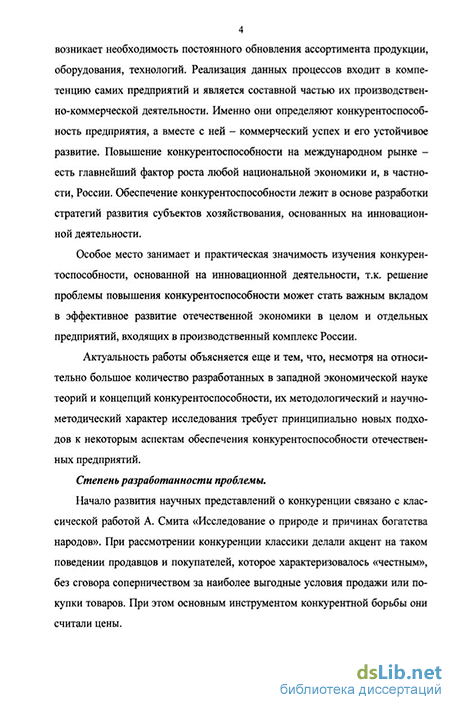 4

возникает необходимость постоянного обновления ассортимента продукции, оборудования, технологий. Реализация данных процессов входит в компетенцию самих предприятий и является составной частью их производственно-коммерческой деятельности. Именно они определяют конкурентоспособность предприятия, а вместе с ней – коммерческий успех и его устойчивое развитие. Повышение конкурентоспособности на международном рынке – есть главнейший фактор роста любой национальной экономики и, в частности, России. Обеспечение конкурентоспособности лежит в основе разработки стратегий развития субъектов хозяйствования, основанных на инновационной деятельности.

Особое место занимает и практическая значимость изучения конкурентоспособности, основанной на инновационной деятельности, т.к. решение проблемы повышения конкурентоспособности может стать важным вкладом в эффективное развитие отечественной экономики в целом и отдельных предприятий, входящих в производственный комплекс России.

Актуальность работы объясняется еще и тем, что, несмотря на относительно большое количество разработанных в западной экономической науке теорий и концепций конкурентоспособности, их методологический и научно-методический характер исследования требует принципиально новых подходов к некоторым аспектам обеспечения конкурентоспособности отечественных предприятий.

Степень разработанности проблемы.

Начало развития научных представлений о конкуренции связано с классической работой А. Смита «Исследование о природе и причинах богатства народов». При рассмотрении конкуренции классики делали акцент на таком поведении продавцов и покупателей, которое характеризовалось «честным», без сговора соперничеством за наиболее выгодные условия продажи или покупки товаров. При этом основным инструментом конкурентной борьбы они считали цены.

dsLib.net
библиотека диссертаций